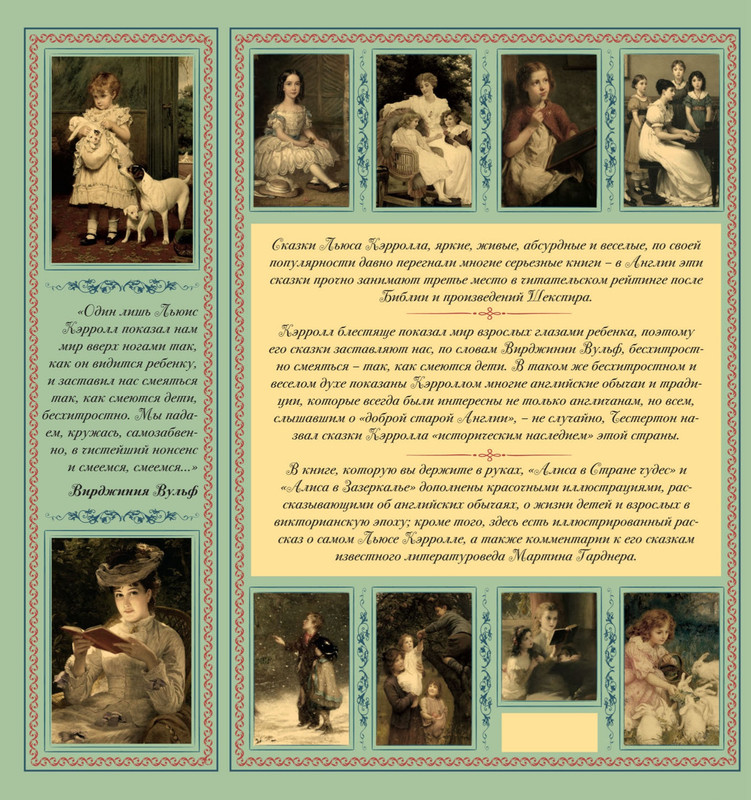 «Один лишь Льюис Кэрролл показал нам мир вверх ногами так, как он видится ребенку, и заставил нас смеяться так, как смеются дети, бесхитростно. Мы падаем, кружась, самозабвенно, в чистейший нонсенс и смеемся, смеемся...»

Вирджиния Вульф

Сказки Льюса Кэрролла, яркие, живые, абсурдные и веселые, по своей популярности давно перегнали многие серьезные книги – в Англии эти сказки прочно занимают третье место в читательском рейтинге после Библии и произведений Шекспира.

Кэрролл блестяще показал мир взрослых глазами ребенка, поэтому его сказки заставляют нас, по словам Вирджинии Вульф, бесхитростно смеяться – так, как смеются дети. В таком же бесхитростном и веселом духе показаны Кэрроллом многие английские обычаи и традиции, которые всегда были интересны не только англичанам, но всем, слышавшим о «доброй старой Англии», – не случайно, Честертон назвал сказки Кэрролла «историческим наследием» этой страны.

В книге, которую вы держите в руках, «Алиса в Стране чудес» и «Алиса в Зазеркалье» дополнены красочными иллюстрациями, рассказывающими об английских обычаях, о жизни детей и взрослых в викторианскую эпоху; кроме того, здесь есть иллюстрированный рассказ о самом Льюсе Кэрролле, а также комментарии к его сказкам известного литературоведа Мартина Гарднера.